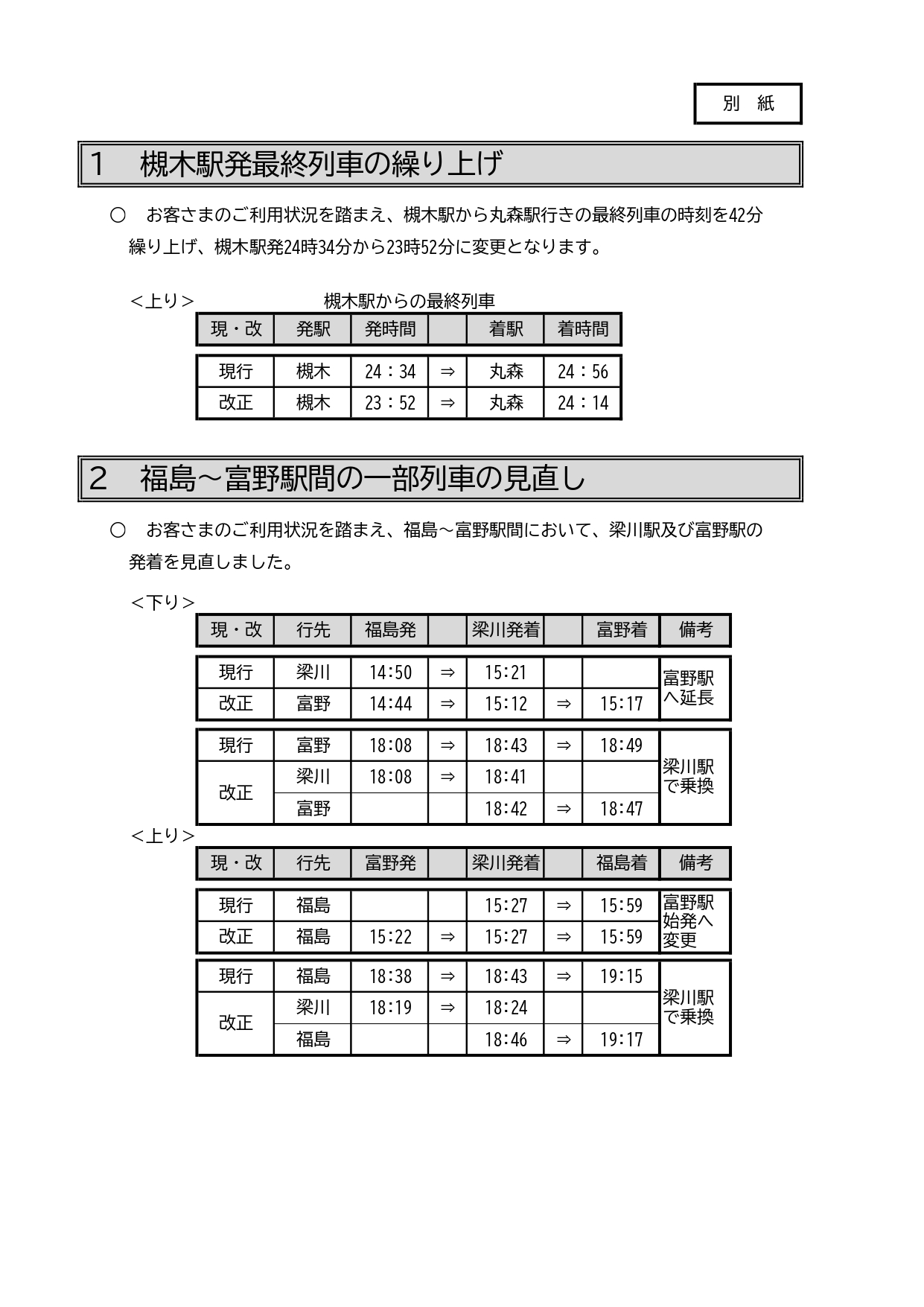 別　紙

1　槻木駅発最終列車の繰り上げ

○　お客さまのご利用状況を踏まえ、槻木駅から丸森駅行きの最終列車の時刻を42分繰り上げ、槻木駅発24時34分から23時52分に変更となります。

＜上り＞　槻木駅からの最終列車

| 現・改 | 発駅 | 発時間 |  | 着駅 | 着時間 |
|---|---|---|---|---|---|
| 現行 | 槻木 | 24：34 | ⇒ | 丸森 | 24：56 |
| 改正 | 槻木 | 23：52 | ⇒ | 丸森 | 24：14 |

2　福島～富野駅間の一部列車の見直し

○　お客さまのご利用状況を踏まえ、福島～富野駅間において、梁川駅及び富野駅の発着を見直しました。

＜下り＞

| 現・改 | 行先 | 福島発 |  | 梁川発着 |  | 富野着 | 備考 |
|---|---|---|---|---|---|---|---|
| 現行 | 梁川 | 14:50 | ⇒ | 15:21 |  |  | 富野駅へ延長 |
| 改正 | 富野 | 14:44 | ⇒ | 15:12 | ⇒ | 15:17 | |
| 現行 | 富野 | 18:08 | ⇒ | 18:43 | ⇒ | 18:49 | 梁川駅で乗換 |
| 改正 | 梁川 | 18:08 | ⇒ | 18:41 |  |  | |
|  | 富野 |  |  | 18:42 | ⇒ | 18:47 | |

＜上り＞

| 現・改 | 行先 | 富野発 |  | 梁川発着 |  | 福島着 | 備考 |
|---|---|---|---|---|---|---|---|
| 現行 | 福島 |  |  | 15:27 | ⇒ | 15:59 | 富野駅始発へ変更 |
| 改正 | 福島 | 15:22 | ⇒ | 15:27 | ⇒ | 15:59 | |
| 現行 | 福島 | 18:38 | ⇒ | 18:43 | ⇒ | 19:15 | 梁川駅で乗換 |
| 改正 | 梁川 | 18:19 | ⇒ | 18:24 |  |  | |
|  | 福島 |  |  | 18:46 | ⇒ | 19:17 | |